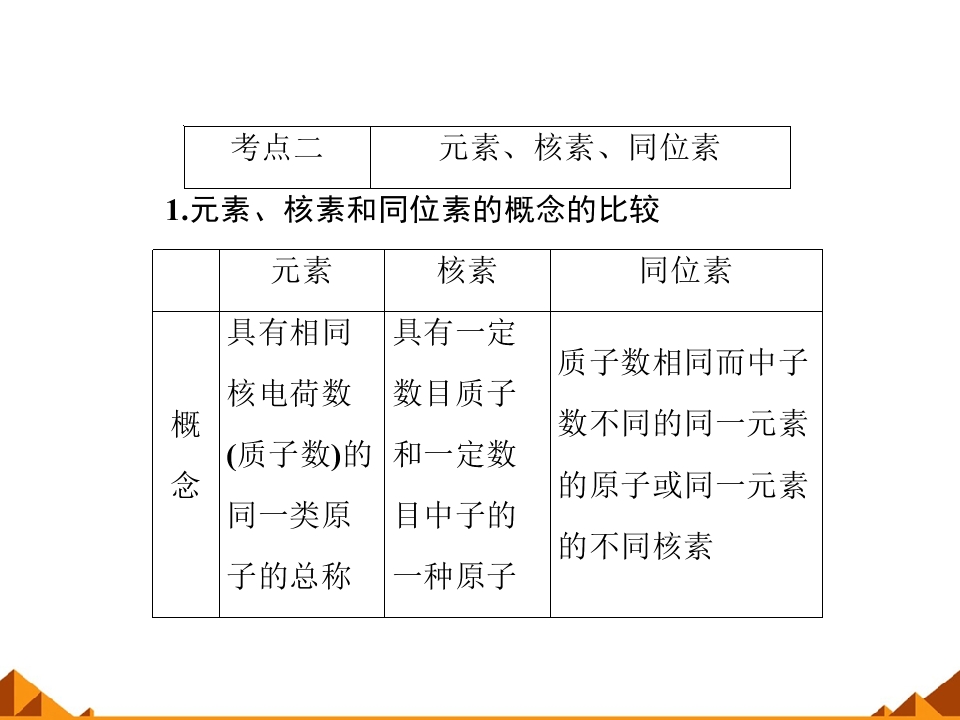 | 考点二 | 元素、核素、同位素 |
|---|---|

1.元素、核素和同位素的概念的比较

| | 元素 | 核素 | 同位素 |
|---|---|---|---|
| 概念 | 具有相同核电荷数(质子数)的同一类原子的总称 | 具有一定数目质子和一定数目中子的一种原子 | 质子数相同而中子数不同的同一元素的原子或同一元素的不同核素 |